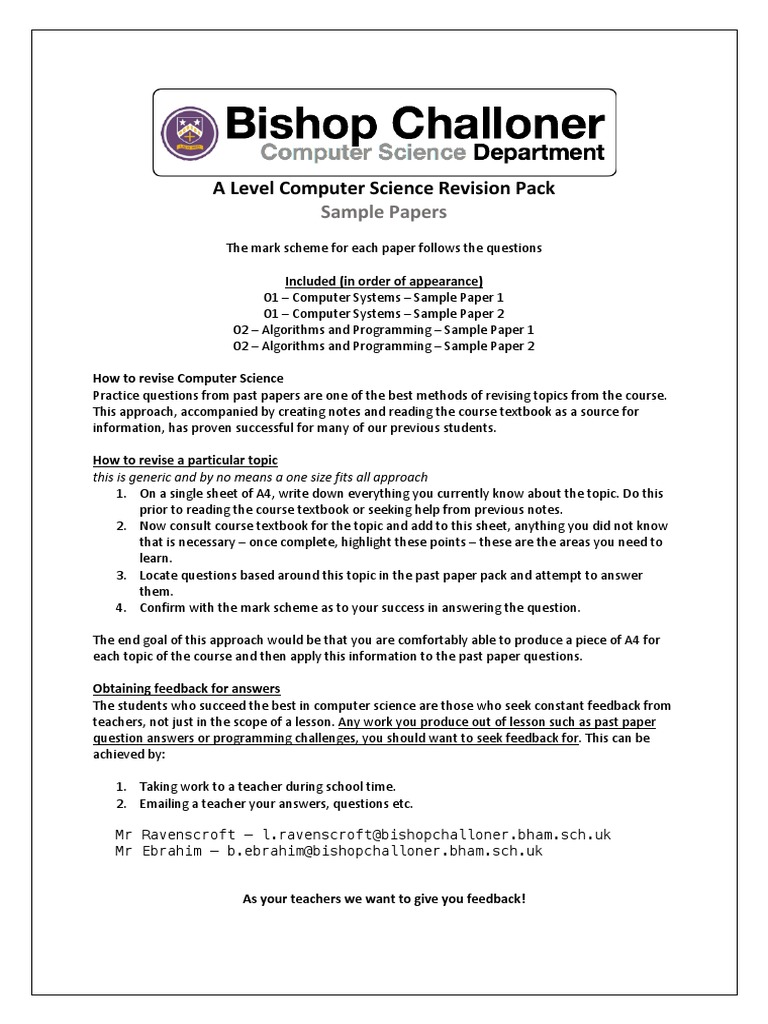 Bishop Challoner
Computer Science Department

A Level Computer Science Revision Pack
Sample Papers

The mark scheme for each paper follows the questions

Included (in order of appearance)
01 – Computer Systems – Sample Paper 1
01 – Computer Systems – Sample Paper 2
02 – Algorithms and Programming – Sample Paper 1
02 – Algorithms and Programming – Sample Paper 2

How to revise Computer Science
Practice questions from past papers are one of the best methods of revising topics from the course. This approach, accompanied by creating notes and reading the course textbook as a source for information, has proven successful for many of our previous students.

How to revise a particular topic
this is generic and by no means a one size fits all approach
1. On a single sheet of A4, write down everything you currently know about the topic. Do this prior to reading the course textbook or seeking help from previous notes.
2. Now consult course textbook for the topic and add to this sheet, anything you did not know that is necessary – once complete, highlight these points – these are the areas you need to learn.
3. Locate questions based around this topic in the past paper pack and attempt to answer them.
4. Confirm with the mark scheme as to your success in answering the question.

The end goal of this approach would be that you are comfortably able to produce a piece of A4 for each topic of the course and then apply this information to the past paper questions.

Obtaining feedback for answers
The students who succeed the best in computer science are those who seek constant feedback from teachers, not just in the scope of a lesson. Any work you produce out of lesson such as past paper question answers or programming challenges, you should want to seek feedback for. This can be achieved by:

1. Taking work to a teacher during school time.
2. Emailing a teacher your answers, questions etc.

Mr Ravenscroft – l.ravenscroft@bishopchalloner.bham.sch.uk
Mr Ebrahim – b.ebrahim@bishopchalloner.bham.sch.uk

As your teachers we want to give you feedback!